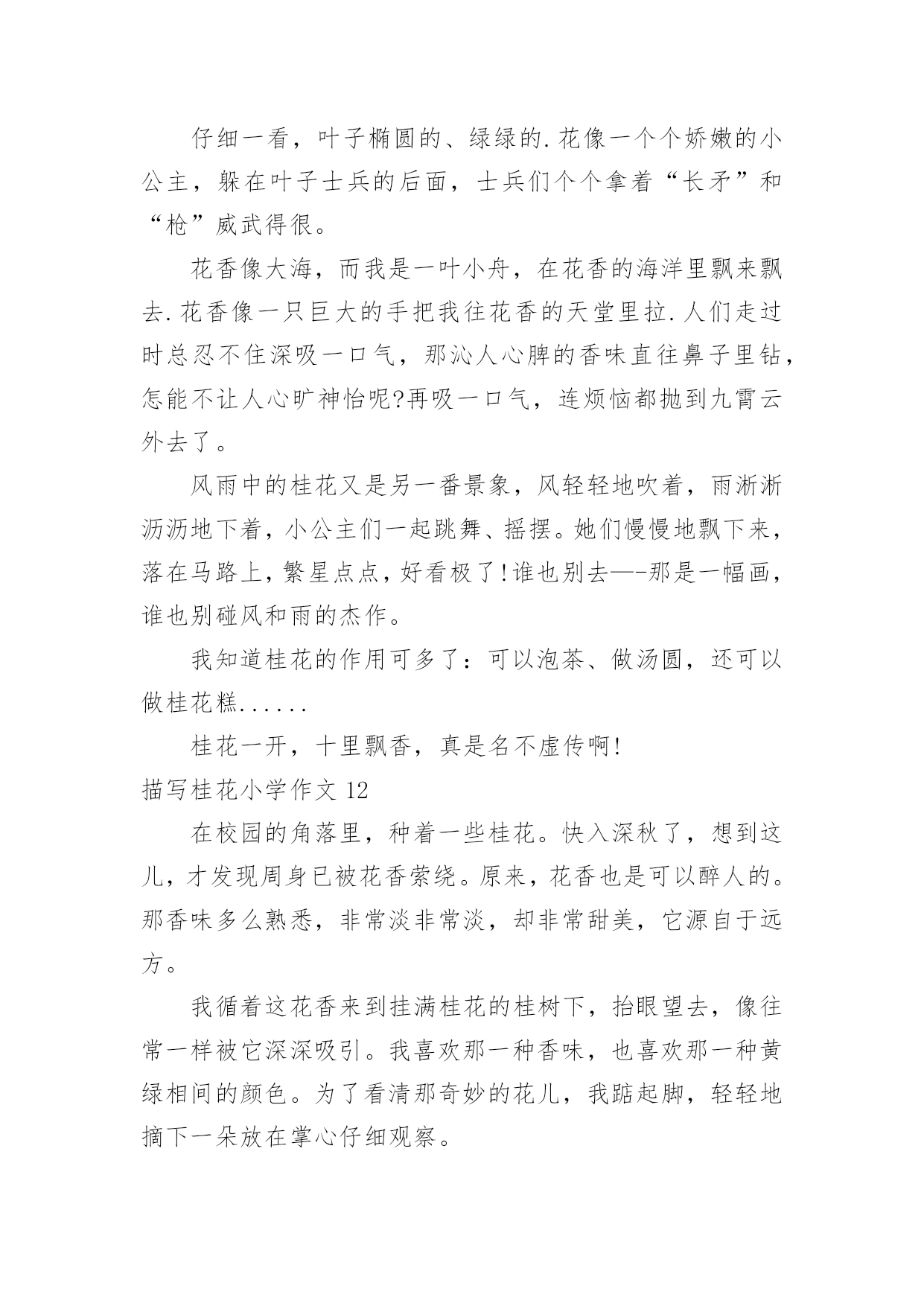 仔细一看，叶子椭圆的、绿绿的.花像一个个娇嫩的小公主，躲在叶子士兵的后面，士兵们个个拿着“长矛”和“枪”威武得很。

花香像大海，而我是一叶小舟，在花香的海洋里飘来飘去.花香像一只巨大的手把我往花香的天堂里拉.人们走过时总忍不住深吸一口气，那沁人心脾的香味直往鼻子里钻，怎能不让人心旷神怡呢?再吸一口气，连烦恼都抛到九霄云外去了。

风雨中的桂花又是另一番景象，风轻轻地吹着，雨淅淅沥沥地下着，小公主们一起跳舞、摇摆。她们慢慢地飘下来，落在马路上，繁星点点，好看极了!谁也别去—-那是一幅画，谁也别碰风和雨的杰作。

我知道桂花的作用可多了：可以泡茶、做汤圆，还可以做桂花糕......

桂花一开，十里飘香，真是名不虚传啊!

描写桂花小学作文 12

在校园的角落里，种着一些桂花。快入深秋了，想到这儿，才发现周身已被花香萦绕。原来，花香也是可以醉人的。那香味多么熟悉，非常淡非常淡，却非常甜美，它源自于远方。

我循着这花香来到挂满桂花的桂树下，抬眼望去，像往常一样被它深深吸引。我喜欢那一种香味，也喜欢那一种黄绿相间的颜色。为了看清那奇妙的花儿，我踮起脚，轻轻地摘下一朵放在掌心仔细观察。